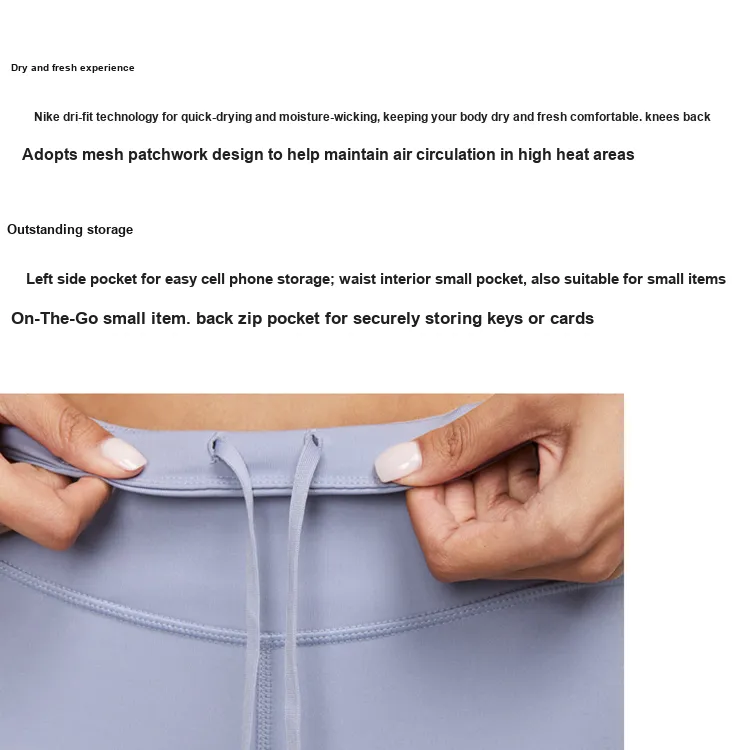 Dry and fresh experience

Nike dri-fit technology for quick-drying and moisture-wicking, keeping your body dry and fresh comfortable. knees back

Adopts mesh patchwork design to help maintain air circulation in high heat areas

Outstanding storage

Left side pocket for easy cell phone storage; waist interior small pocket, also suitable for small items

On-The-Go small item. back zip pocket for securely storing keys or cards